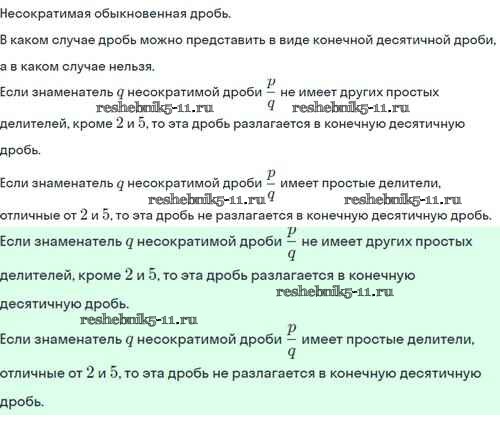 Несократимая обыкновенная дробь.

В каком случае дробь можно представить в виде конечной десятичной дроби, а в каком случае нельзя.

Если знаменатель $q$ несократимой дроби $\frac{p}{q}$ не имеет других простых делителей, кроме $2$ и $5$, то эта дробь разлагается в конечную десятичную дробь.

reshebnik5-11.ru reshebnik5-11.ru

Если знаменатель $q$ несократимой дроби $\frac{p}{q}$ имеет простые делители, отличные от $2$ и $5$, то эта дробь не разлагается в конечную десятичную дробь.

reshebnik5-11.ru reshebnik5-11.ru

Если знаменатель $q$ несократимой дроби $\frac{p}{q}$ не имеет других простых делителей, кроме $2$ и $5$, то эта дробь разлагается в конечную десятичную дробь.

reshebnik5-11.ru

reshebnik5-11.ru

Если знаменатель $q$ несократимой дроби $\frac{p}{q}$ имеет простые делители, отличные от $2$ и $5$, то эта дробь не разлагается в конечную десятичную дробь.